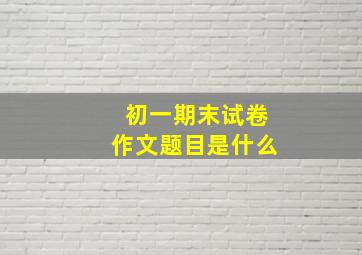 初一期末试卷
作文题目是什么